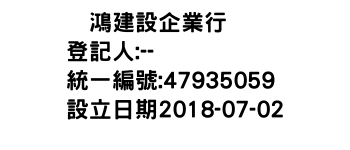 鴻建設企業行
登記人:--
統一編號:47935059
設立日期2018-07-02